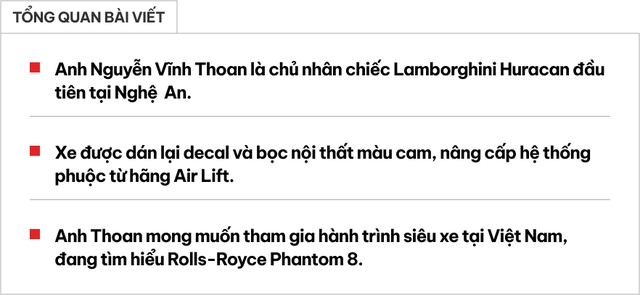 TỔNG QUAN BÀI VIẾT

Anh Nguyễn Vĩnh Thoan là chủ nhân chiếc Lamborghini Huracan đầu tiên tại Nghệ An.

Xe được dán lại decal và bọc nội thất màu cam, nâng cấp hệ thống phuộc từ hãng Air Lift.

Anh Thoan mong muốn tham gia hành trình siêu xe tại Việt Nam, đang tìm hiểu Rolls-Royce Phantom 8.